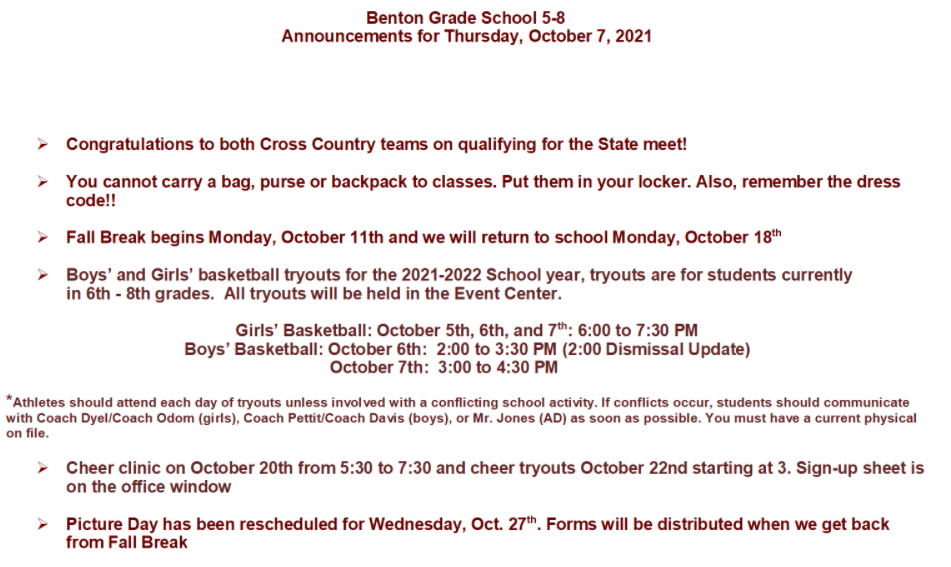 Benton Grade School 5-8
Announcements for Thursday, October 7, 2021

➢ Congratulations to both Cross Country teams on qualifying for the State meet!

➢ You cannot carry a bag, purse or backpack to classes. Put them in your locker. Also, remember the dress code!!

➢ Fall Break begins Monday, October 11th and we will return to school Monday, October 18$^{th}$

➢ Boys' and Girls' basketball tryouts for the 2021-2022 School year, tryouts are for students currently in 6th - 8th grades. All tryouts will be held in the Event Center.

Girls' Basketball: October 5th, 6th, and 7$^{th}$: 6:00 to 7:30 PM
Boys' Basketball: October 6th: 2:00 to 3:30 PM (2:00 Dismissal Update)
October 7th: 3:00 to 4:30 PM

*Athletes should attend each day of tryouts unless involved with a conflicting school activity. If conflicts occur, students should communicate with Coach Dyel/Coach Odom (girls), Coach Pettit/Coach Davis (boys), or Mr. Jones (AD) as soon as possible. You must have a current physical on file.

➢ Cheer clinic on October 20th from 5:30 to 7:30 and cheer tryouts October 22nd starting at 3. Sign-up sheet is on the office window

➢ Picture Day has been rescheduled for Wednesday, Oct. 27$^{th}$. Forms will be distributed when we get back from Fall Break